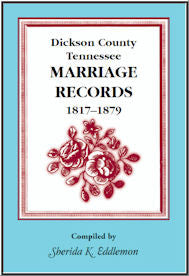 Dickson County
Tennessee
MARRIAGE
RECORDS
1817–1879

Compiled by
Sherida K. Eddlemon